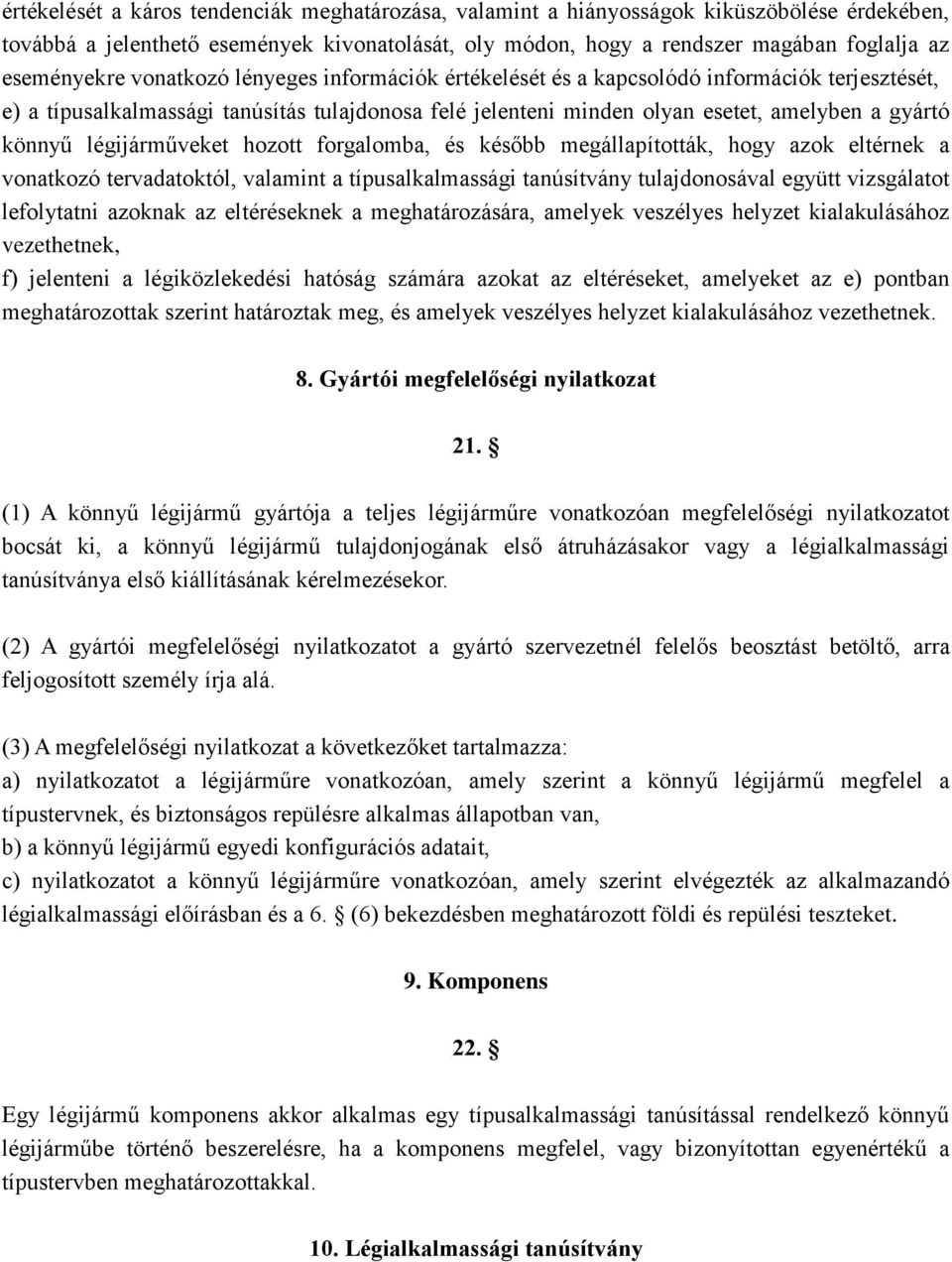 értékelését a káros tendenciák meghatározása, valamint a hiányosságok kiküszöbölése érdekében, továbbá a jelenthető események kivonatolását, oly módon, hogy a rendszer magában foglalja az eseményekre vonatkozó lényeges információk értékelését és a kapcsolódó információk terjesztését,

e) a típusalkalmassági tanúsítás tulajdonosa felé jelenteni minden olyan esetet, amelyben a gyártó könnyű légijárműveket hozott forgalomba, és később megállapították, hogy azok eltérnek a vonatkozó tervadatoktól, valamint a típusalkalmassági tanúsítvány tulajdonosával együtt vizsgálatot lefolytatni azoknak az eltéréseknek a meghatározására, amelyek veszélyes helyzet kialakulásához vezethetnek,

f) jelenteni a légiközlekedési hatóság számára azokat az eltéréseket, amelyeket az e) pontban meghatározottak szerint határoztak meg, és amelyek veszélyes helyzet kialakulásához vezethetnek.

8. Gyártói megfelelőségi nyilatkozat

21. §

(1) A könnyű légijármű gyártója a teljes légijárműre vonatkozóan megfelelőségi nyilatkozatot bocsát ki, a könnyű légijármű tulajdonjogának első átruházásakor vagy a légialkalmassági tanúsítványa első kiállításának kérelmezésekor.

(2) A gyártói megfelelőségi nyilatkozatot a gyártó szervezetnél felelős beosztást betöltő, arra feljogosított személy írja alá.

(3) A megfelelőségi nyilatkozat a következőket tartalmazza:
a) nyilatkozatot a légijárműre vonatkozóan, amely szerint a könnyű légijármű megfelel a típustervnek, és biztonságos repülésre alkalmas állapotban van,
b) a könnyű légijármű egyedi konfigurációs adatait,
c) nyilatkozatot a könnyű légijárműre vonatkozóan, amely szerint elvégezték az alkalmazandó légialkalmassági előírásban és a 6. § (6) bekezdésben meghatározott földi és repülési teszteket.

9. Komponens

22. §

Egy légijármű komponens akkor alkalmas egy típusalkalmassági tanúsítással rendelkező könnyű légijárműbe történő beszerelésre, ha a komponens megfelel, vagy bizonyítottan egyenértékű a típustervben meghatározottakkal.

10. Légialkalmassági tanúsítvány